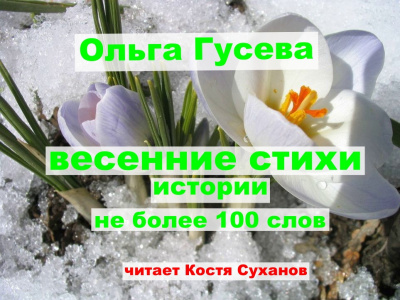 Ольга Гусева

весенние стихи
истории
не более 100 слов

читает Костя Суханов